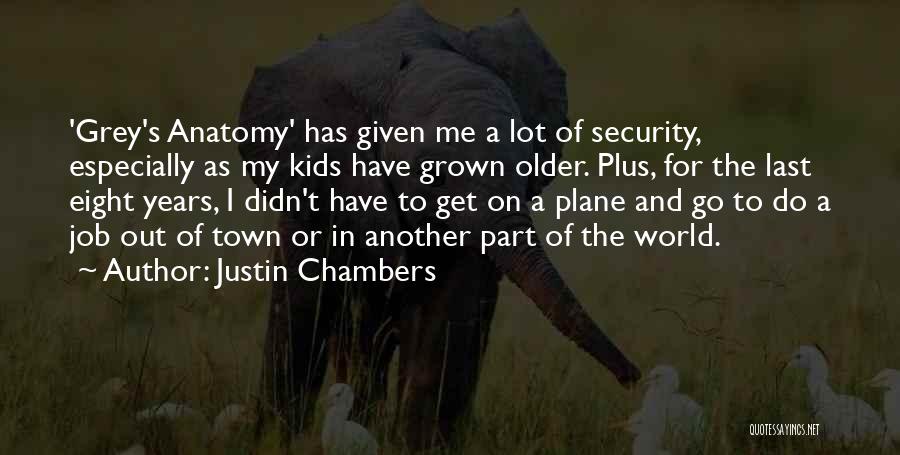 'Grey's Anatomy' has given me a lot of security, especially as my kids have grown older. Plus, for the last eight years, I didn't have to get on a plane and go to do a job out of town or in another part of the world.
Author: Justin Chambers

QUOTESSAYINGS.NET